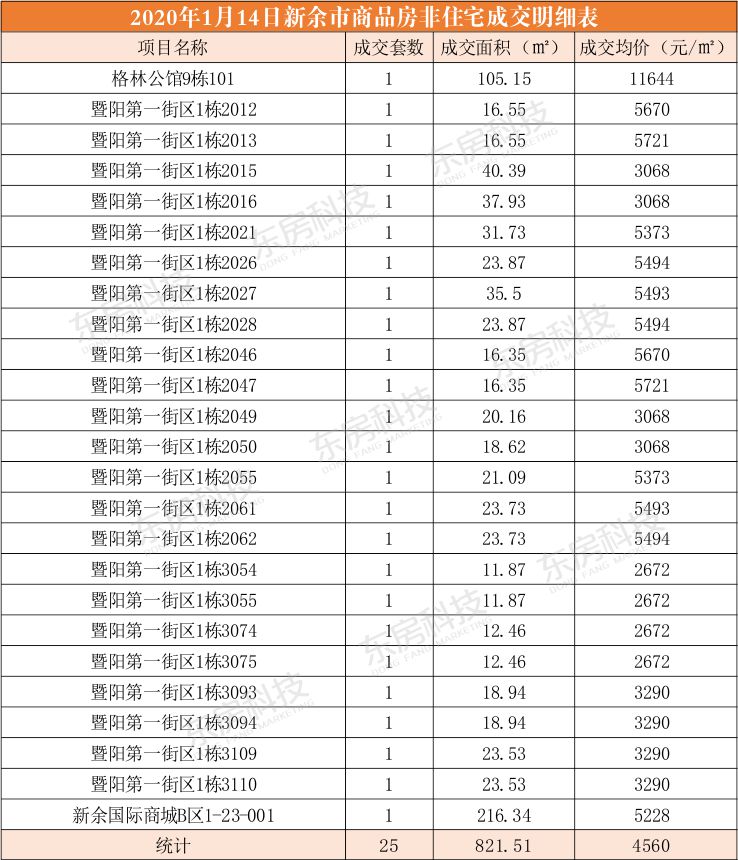 2020年1月14日新余市商品房非住宅成交明细表

| 项目名称 | 成交套数 | 成交面积（㎡） | 成交均价（元/㎡） |
|---|---|---|---|
| 格林公馆9栋101 | 1 | 105.15 | 11644 |
| 暨阳第一街区1栋2012 | 1 | 16.55 | 5670 |
| 暨阳第一街区1栋2013 | 1 | 16.55 | 5721 |
| 暨阳第一街区1栋2015 | 1 | 40.39 | 3068 |
| 暨阳第一街区1栋2016 | 1 | 37.93 | 3068 |
| 暨阳第一街区1栋2021 | 1 | 31.73 | 5373 |
| 暨阳第一街区1栋2026 | 1 | 23.87 | 5494 |
| 暨阳第一街区1栋2027 | 1 | 35.5 | 5493 |
| 暨阳第一街区1栋2028 | 1 | 23.87 | 5494 |
| 暨阳第一街区1栋2046 | 1 | 16.35 | 5670 |
| 暨阳第一街区1栋2047 | 1 | 16.35 | 5721 |
| 暨阳第一街区1栋2049 | 1 | 20.16 | 3068 |
| 暨阳第一街区1栋2050 | 1 | 18.62 | 3068 |
| 暨阳第一街区1栋2055 | 1 | 21.09 | 5373 |
| 暨阳第一街区1栋2061 | 1 | 23.73 | 5493 |
| 暨阳第一街区1栋2062 | 1 | 23.73 | 5494 |
| 暨阳第一街区1栋3054 | 1 | 11.87 | 2672 |
| 暨阳第一街区1栋3055 | 1 | 11.87 | 2672 |
| 暨阳第一街区1栋3074 | 1 | 12.46 | 2672 |
| 暨阳第一街区1栋3075 | 1 | 12.46 | 2672 |
| 暨阳第一街区1栋3093 | 1 | 18.94 | 3290 |
| 暨阳第一街区1栋3094 | 1 | 18.94 | 3290 |
| 暨阳第一街区1栋3109 | 1 | 23.53 | 3290 |
| 暨阳第一街区1栋3110 | 1 | 23.53 | 3290 |
| 新余国际商城B区1-23-001 | 1 | 216.34 | 5228 |
| 统计 | 25 | 821.51 | 4560 |

东房科技 DONG FANG MARKETING